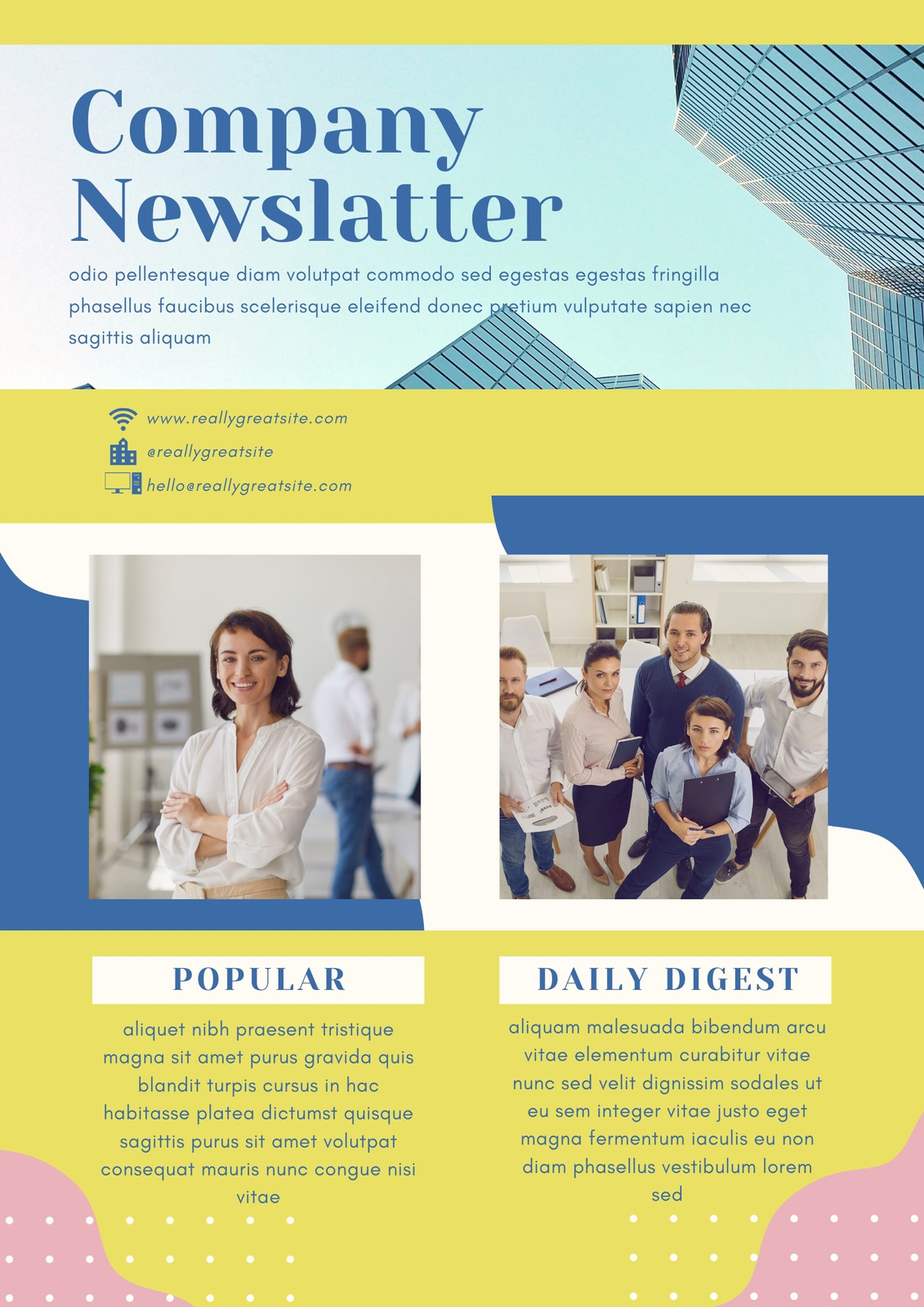 Company Newslatter

odio pellentesque diam volutpat commodo sed egestas egestas fringilla phasellus faucibus scelerisque eleifend donec pretium vulputate sapien nec sagittis aliquam

www.reallygreatsite.com
@reallygreatsite
hello@reallygreatsite.com

POPULAR

aliquet nibh praesent tristique magna sit amet purus gravida quis blandit turpis cursus in hac habitasse platea dictumst quisque sagittis purus sit amet volutpat consequat mauris nunc congue nisi vitae

DAILY DIGEST

aliquam malesuada bibendum arcu vitae elementum curabitur vitae nunc sed velit dignissim sodales ut eu sem integer vitae justo eget magna fermentum iaculis eu non diam phasellus vestibulum lorem sed